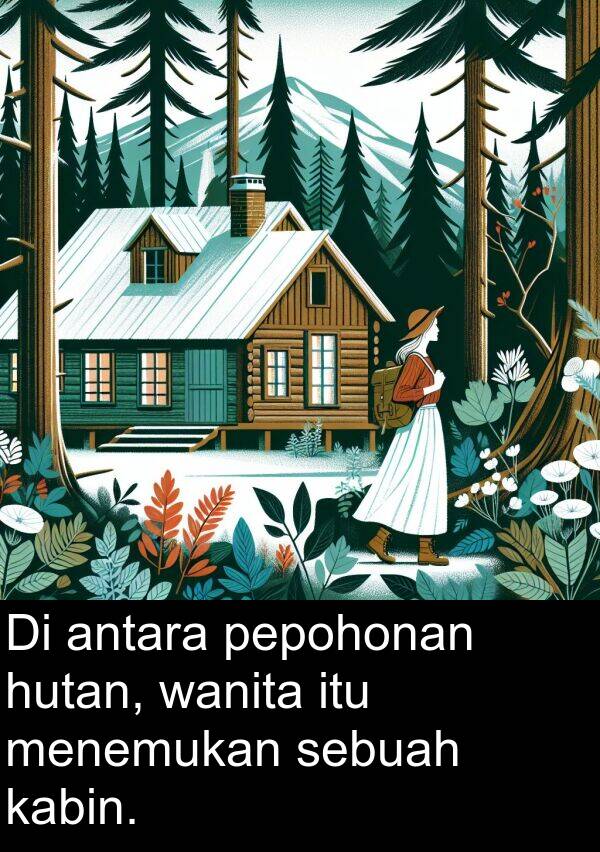 Di antara pepohonan hutan, wanita itu menemukan sebuah kabin.